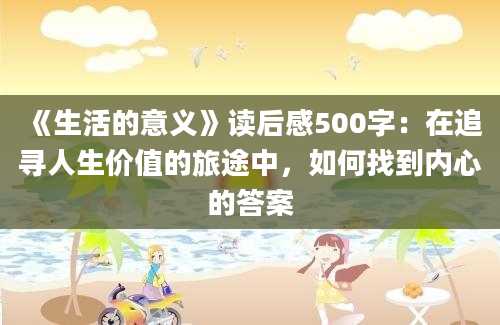 《生活的意义》读后感500字：在追寻人生价值的旅途中，如何找到内心的答案